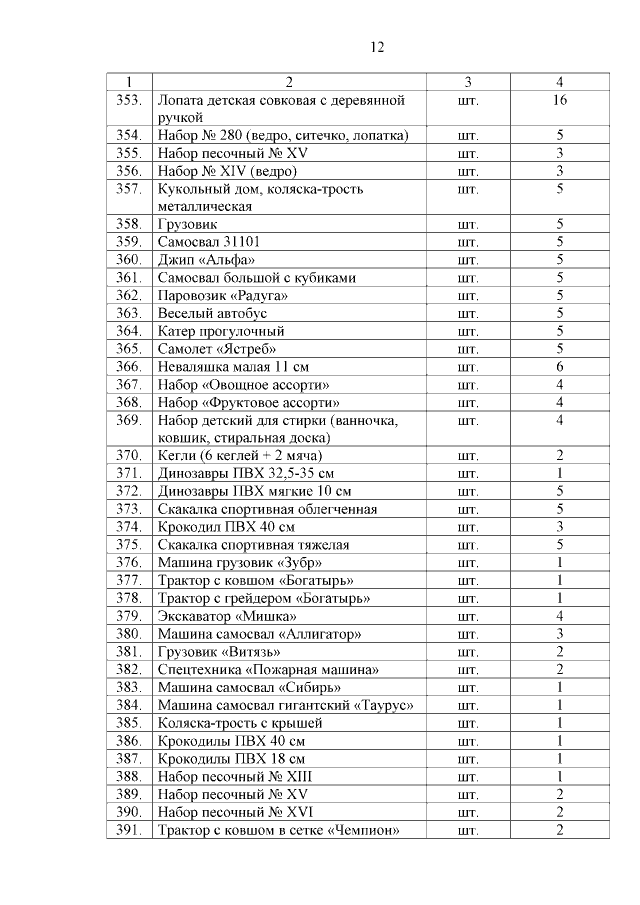 12

| 1 | 2 | 3 | 4 |
|---|---|---|---|
| 353. | Лопата детская совковая с деревянной ручкой | шт. | 16 |
| 354. | Набор № 280 (ведро, ситечко, лопатка) | шт. | 5 |
| 355. | Набор песочный № XV | шт. | 3 |
| 356. | Набор № XIV (ведро) | шт. | 3 |
| 357. | Кукольный дом, коляска-трость металлическая | шт. | 5 |
| 358. | Грузовик | шт. | 5 |
| 359. | Самосвал 31101 | шт. | 5 |
| 360. | Джип «Альфа» | шт. | 5 |
| 361. | Самосвал большой с кубиками | шт. | 5 |
| 362. | Паровозик «Радуга» | шт. | 5 |
| 363. | Веселый автобус | шт. | 5 |
| 364. | Катер прогулочный | шт. | 5 |
| 365. | Самолет «Ястреб» | шт. | 5 |
| 366. | Неваляшка малая 11 см | шт. | 6 |
| 367. | Набор «Овощное ассорти» | шт. | 4 |
| 368. | Набор «Фруктовое ассорти» | шт. | 4 |
| 369. | Набор детский для стирки (ванночка, ковшик, стиральная доска) | шт. | 4 |
| 370. | Кегли (6 кеглей + 2 мяча) | шт. | 2 |
| 371. | Динозавры ПВХ 32,5-35 см | шт. | 1 |
| 372. | Динозавры ПВХ мягкие 10 см | шт. | 5 |
| 373. | Скакалка спортивная облегченная | шт. | 5 |
| 374. | Крокодил ПВХ 40 см | шт. | 3 |
| 375. | Скакалка спортивная тяжелая | шт. | 5 |
| 376. | Машина грузовик «Зубр» | шт. | 1 |
| 377. | Трактор с ковшом «Богатырь» | шт. | 1 |
| 378. | Трактор с грейдером «Богатырь» | шт. | 1 |
| 379. | Экскаватор «Мишка» | шт. | 4 |
| 380. | Машина самосвал «Аллигатор» | шт. | 3 |
| 381. | Грузовик «Витязь» | шт. | 2 |
| 382. | Спецтехника «Пожарная машина» | шт. | 2 |
| 383. | Машина самосвал «Сибирь» | шт. | 1 |
| 384. | Машина самосвал гигантский «Таурус» | шт. | 1 |
| 385. | Коляска-трость с крышей | шт. | 1 |
| 386. | Крокодилы ПВХ 40 см | шт. | 1 |
| 387. | Крокодилы ПВХ 18 см | шт. | 1 |
| 388. | Набор песочный № XIII | шт. | 1 |
| 389. | Набор песочный № XV | шт. | 2 |
| 390. | Набор песочный № XVI | шт. | 2 |
| 391. | Трактор с ковшом в сетке «Чемпион» | шт. | 2 |